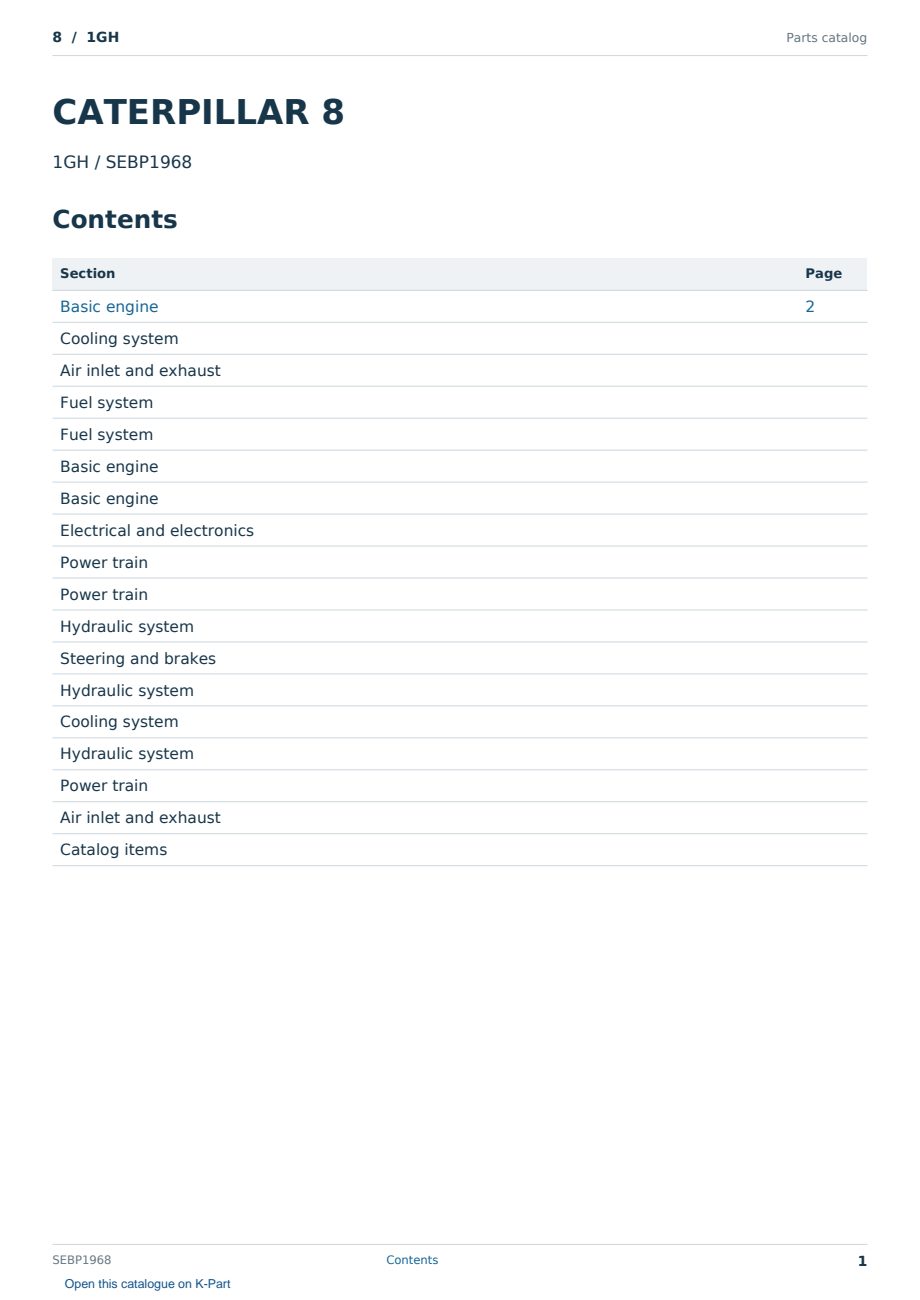 8 / 1GH

Parts catalog

CATERPILLAR 8

1GH / SEBP1968

Contents

| Section | Page |
|---|---|
| Basic engine | 2 |
| Cooling system | |
| Air inlet and exhaust | |
| Fuel system | |
| Fuel system | |
| Basic engine | |
| Basic engine | |
| Electrical and electronics | |
| Power train | |
| Power train | |
| Hydraulic system | |
| Steering and brakes | |
| Hydraulic system | |
| Cooling system | |
| Hydraulic system | |
| Power train | |
| Air inlet and exhaust | |
| Catalog items | |

SEBP1968

Contents

1

Open this catalogue on K-Part